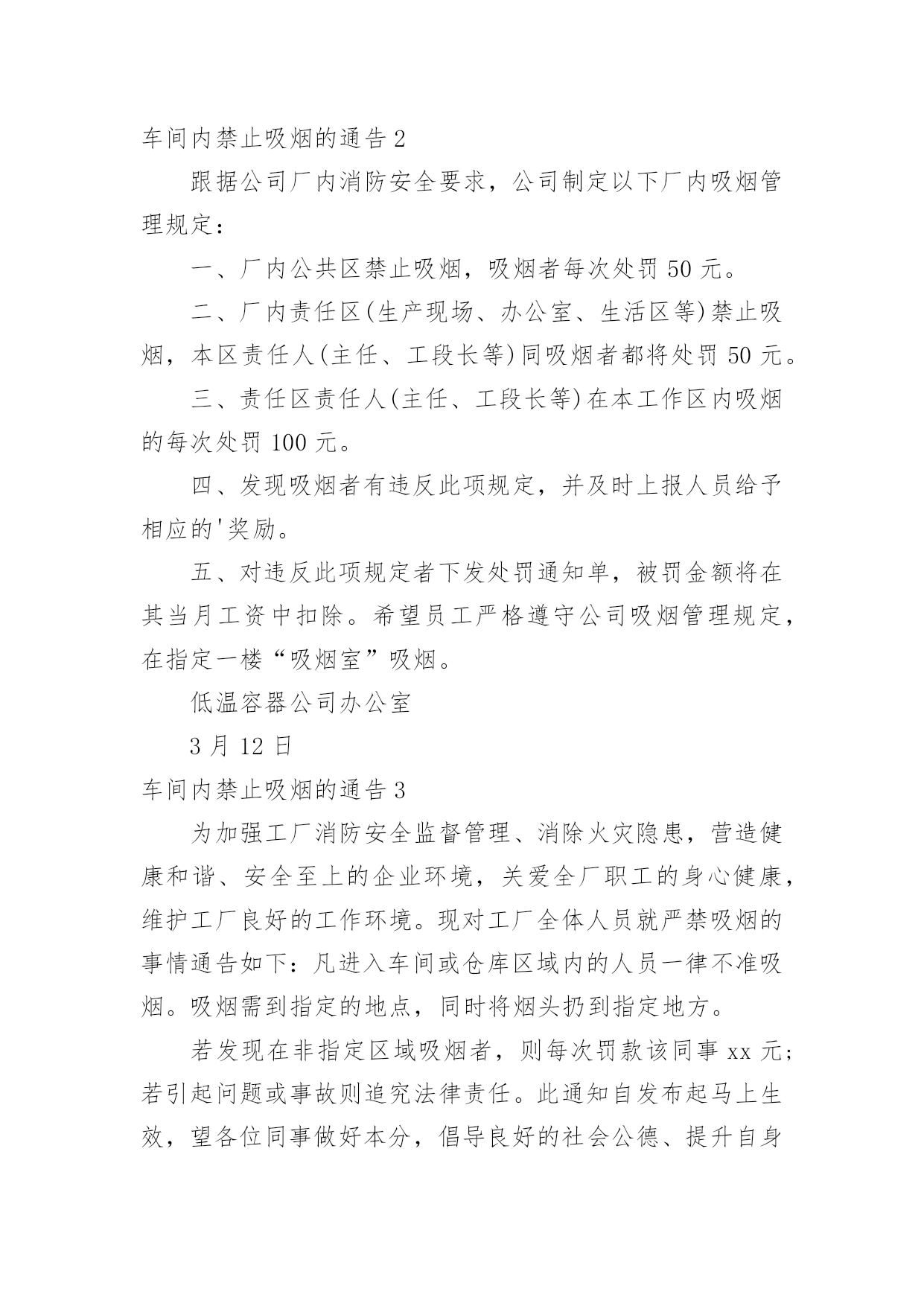 车间内禁止吸烟的通告 2

跟据公司厂内消防安全要求，公司制定以下厂内吸烟管理规定：

一、厂内公共区禁止吸烟，吸烟者每次处罚 50 元。

二、厂内责任区(生产现场、办公室、生活区等)禁止吸烟，本区责任人(主任、工段长等)同吸烟者都将处罚 50 元。

三、责任区责任人(主任、工段长等)在本工作区内吸烟的每次处罚 100 元。

四、发现吸烟者有违反此项规定，并及时上报人员给予相应的'奖励。

五、对违反此项规定者下发处罚通知单，被罚金额将在其当月工资中扣除。希望员工严格遵守公司吸烟管理规定，在指定一楼“吸烟室”吸烟。

低温容器公司办公室

3 月 12 日

车间内禁止吸烟的通告 3

为加强工厂消防安全监督管理、消除火灾隐患，营造健康和谐、安全至上的企业环境，关爱全厂职工的身心健康，维护工厂良好的工作环境。现对工厂全体人员就严禁吸烟的事情通告如下：凡进入车间或仓库区域内的人员一律不准吸烟。吸烟需到指定的地点，同时将烟头扔到指定地方。

若发现在非指定区域吸烟者，则每次罚款该同事 xx 元；若引起问题或事故则追究法律责任。此通知自发布起马上生效，望各位同事做好本分，倡导良好的社会公德、提升自身